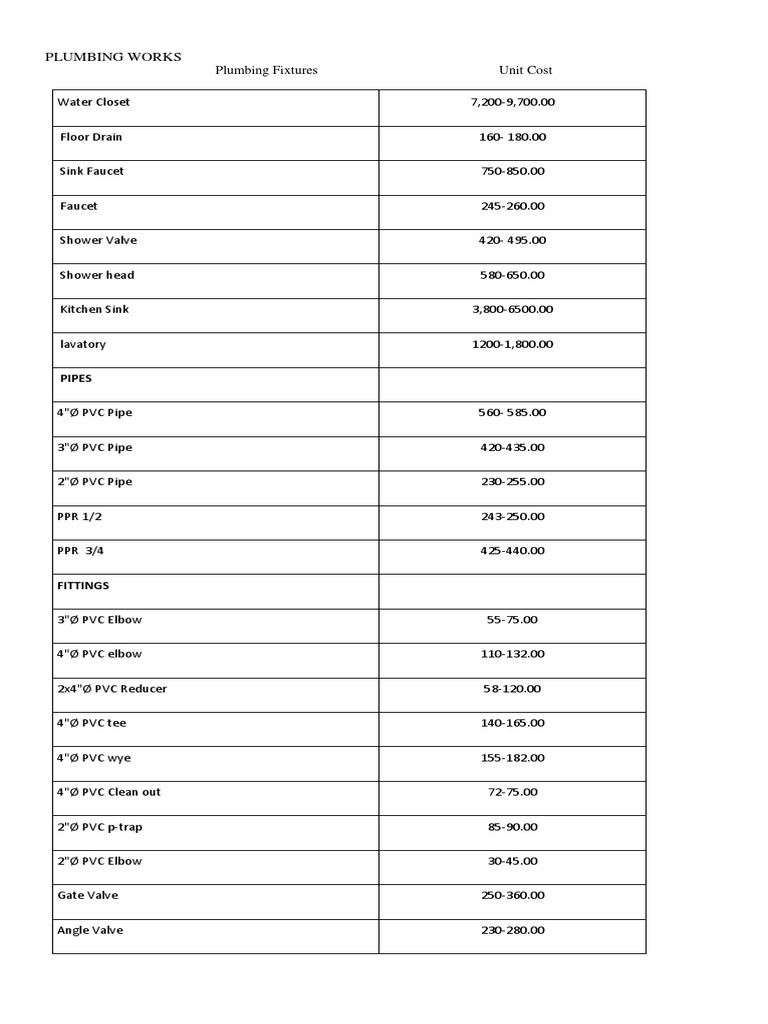 PLUMBING WORKS

| Plumbing Fixtures | Unit Cost |
|---|---|
| Water Closet | 7,200-9,700.00 |
| Floor Drain | 160- 180.00 |
| Sink Faucet | 750-850.00 |
| Faucet | 245-260.00 |
| Shower Valve | 420- 495.00 |
| Shower head | 580-650.00 |
| Kitchen Sink | 3,800-6500.00 |
| lavatory | 1200-1,800.00 |
| PIPES | |
| 4"Ø PVC Pipe | 560- 585.00 |
| 3"Ø PVC Pipe | 420-435.00 |
| 2"Ø PVC Pipe | 230-255.00 |
| PPR 1/2 | 243-250.00 |
| PPR 3/4 | 425-440.00 |
| FITTINGS | |
| 3"Ø PVC Elbow | 55-75.00 |
| 4"Ø PVC elbow | 110-132.00 |
| 2x4"Ø PVC Reducer | 58-120.00 |
| 4"Ø PVC tee | 140-165.00 |
| 4"Ø PVC wye | 155-182.00 |
| 4"Ø PVC Clean out | 72-75.00 |
| 2"Ø PVC p-trap | 85-90.00 |
| 2"Ø PVC Elbow | 30-45.00 |
| Gate Valve | 250-360.00 |
| Angle Valve | 230-280.00 |